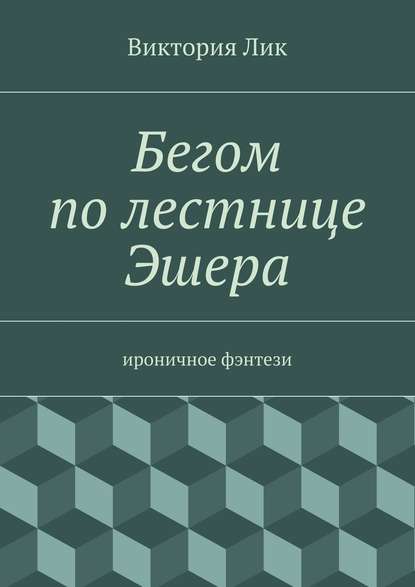 Виктория Лик

Бегом
по лестнице
Эшера

ироничное фэнтези